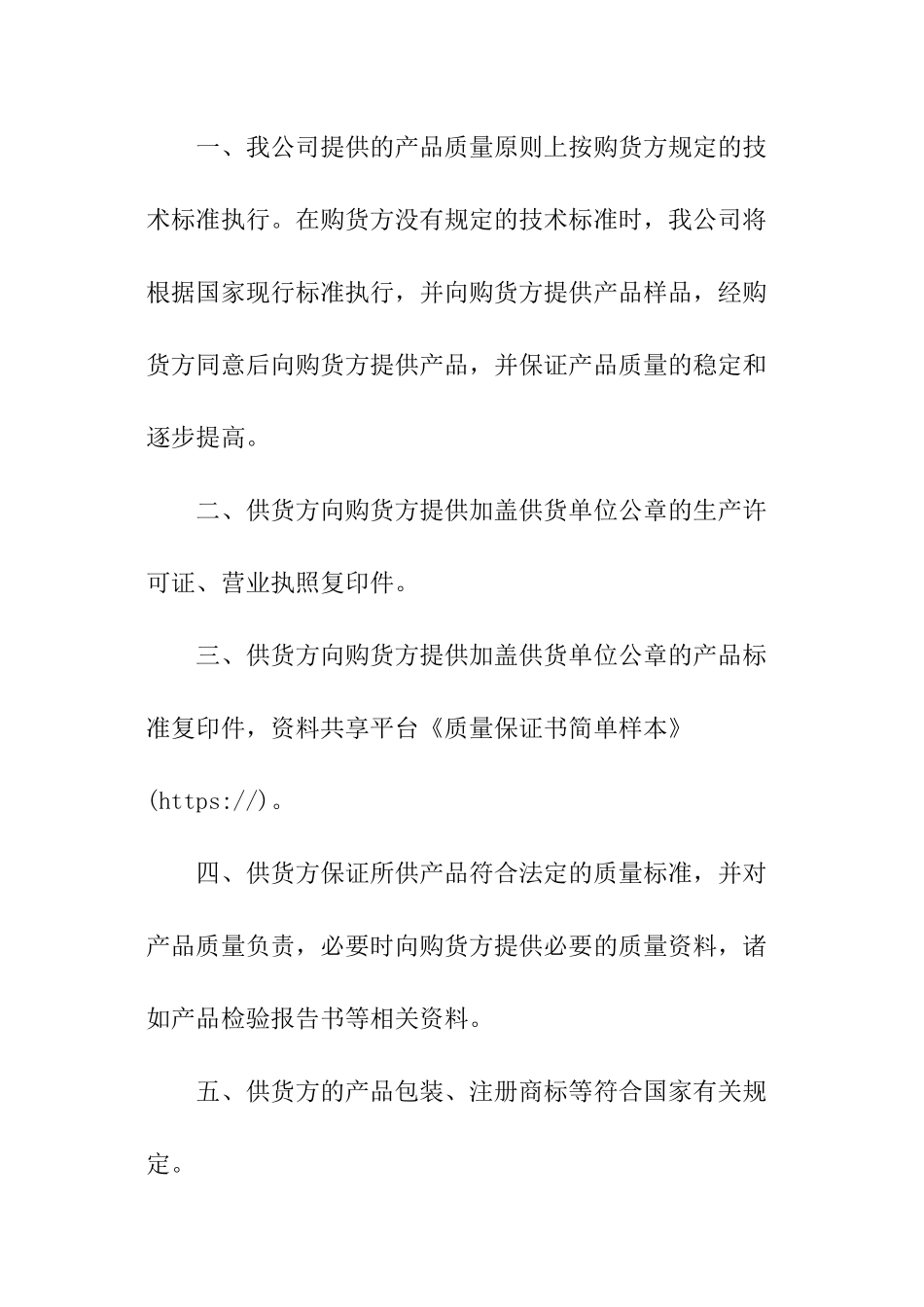 一、我公司提供的产品质量原则上按购货方规定的技术标准执行。在购货方没有规定的技术标准时，我公司将根据国家现行标准执行，并向购货方提供产品样品，经购货方同意后向购货方提供产品，并保证产品质量的稳定和逐步提高。

二、供货方向购货方提供加盖供货单位公章的生产许可证、营业执照复印件。

三、供货方向购货方提供加盖供货单位公章的产品标准复印件，资料共享平台《质量保证书简单样本》(https://)。

四、供货方保证所供产品符合法定的质量标准，并对产品质量负责，必要时向购货方提供必要的质量资料，诸如产品检验报告书等相关资料。

五、供货方的产品包装、注册商标等符合国家有关规定。